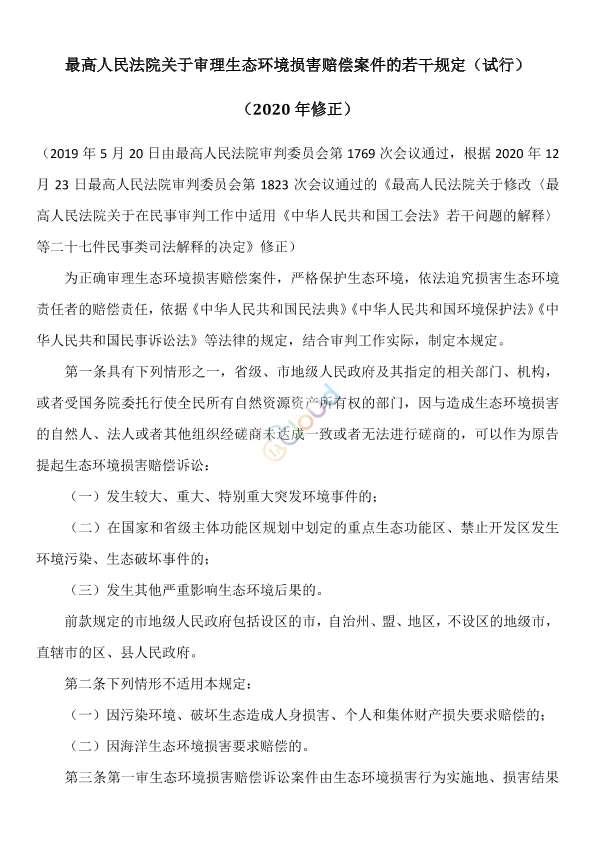 最高人民法院关于审理生态环境损害赔偿案件的若干规定（试行）

（2020 年修正）

（2019 年 5 月 20 日由最高人民法院审判委员会第 1769 次会议通过，根据 2020 年 12 月 23 日最高人民法院审判委员会第 1823 次会议通过的《最高人民法院关于修改〈最高人民法院关于在民事审判工作中适用《中华人民共和国工会法》若干问题的解释〉等二十七件民事类司法解释的决定》修正）

为正确审理生态环境损害赔偿案件，严格保护生态环境，依法追究损害生态环境责任者的赔偿责任，依据《中华人民共和国民法典》《中华人民共和国环境保护法》《中华人民共和国民事诉讼法》等法律的规定，结合审判工作实际，制定本规定。

第一条具有下列情形之一，省级、市地级人民政府及其指定的相关部门、机构，或者受国务院委托行使全民所有自然资源资产所有权的部门，因与造成生态环境损害的自然人、法人或者其他组织经磋商未达成一致或者无法进行磋商的，可以作为原告提起生态环境损害赔偿诉讼：

（一）发生较大、重大、特别重大突发环境事件的；

（二）在国家和省级主体功能区规划中划定的重点生态功能区、禁止开发区发生环境污染、生态破坏事件的；

（三）发生其他严重影响生态环境后果的。

前款规定的市地级人民政府包括设区的市，自治州、盟、地区，不设区的地级市，直辖市的区、县人民政府。

第二条下列情形不适用本规定：

（一）因污染环境、破坏生态造成人身损害、个人和集体财产损失要求赔偿的；

（二）因海洋生态环境损害要求赔偿的。

第三条第一审生态环境损害赔偿诉讼案件由生态环境损害行为实施地、损害结果